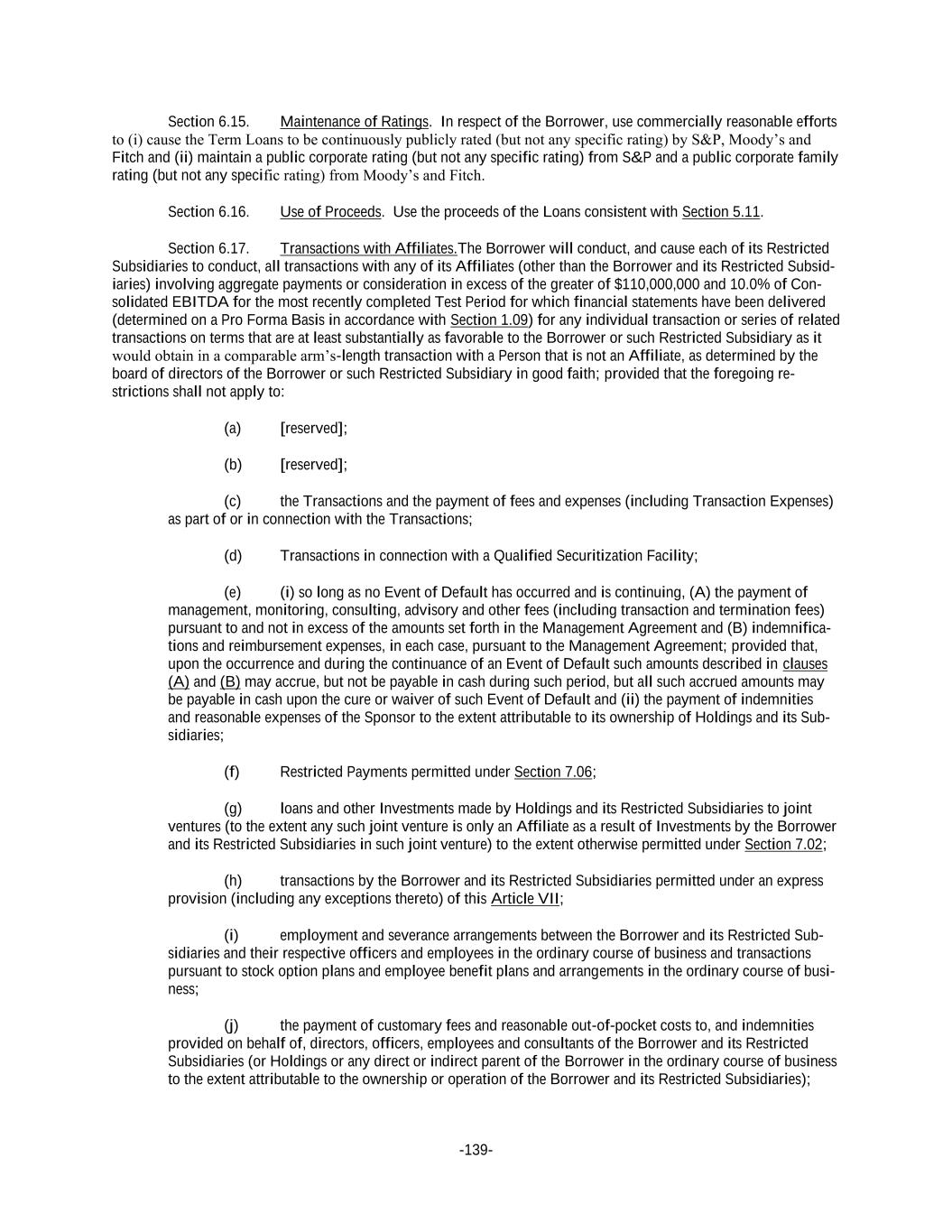 Section 6.15. Maintenance of Ratings. In respect of the Borrower, use commercially reasonable efforts to (i) cause the Term Loans to be continuously publicly rated (but not any specific rating) by S&P, Moody's and Fitch and (ii) maintain a public corporate rating (but not any specific rating) from S&P and a public corporate family rating (but not any specific rating) from Moody's and Fitch.

Section 6.16. Use of Proceeds. Use the proceeds of the Loans consistent with Section 5.11.

Section 6.17. Transactions with Affiliates.The Borrower will conduct, and cause each of its Restricted Subsidiaries to conduct, all transactions with any of its Affiliates (other than the Borrower and its Restricted Subsidiaries) involving aggregate payments or consideration in excess of the greater of $110,000,000 and 10.0% of Consolidated EBITDA for the most recently completed Test Period for which financial statements have been delivered (determined on a Pro Forma Basis in accordance with Section 1.09) for any individual transaction or series of related transactions on terms that are at least substantially as favorable to the Borrower or such Restricted Subsidiary as it would obtain in a comparable arm's-length transaction with a Person that is not an Affiliate, as determined by the board of directors of the Borrower or such Restricted Subsidiary in good faith; provided that the foregoing restrictions shall not apply to:

(a) [reserved];

(b) [reserved];

(c) the Transactions and the payment of fees and expenses (including Transaction Expenses) as part of or in connection with the Transactions;

(d) Transactions in connection with a Qualified Securitization Facility;

(e) (i) so long as no Event of Default has occurred and is continuing, (A) the payment of management, monitoring, consulting, advisory and other fees (including transaction and termination fees) pursuant to and not in excess of the amounts set forth in the Management Agreement and (B) indemnifications and reimbursement expenses, in each case, pursuant to the Management Agreement; provided that, upon the occurrence and during the continuance of an Event of Default such amounts described in clauses (A) and (B) may accrue, but not be payable in cash during such period, but all such accrued amounts may be payable in cash upon the cure or waiver of such Event of Default and (ii) the payment of indemnities and reasonable expenses of the Sponsor to the extent attributable to its ownership of Holdings and its Subsidiaries;

(f) Restricted Payments permitted under Section 7.06;

(g) loans and other Investments made by Holdings and its Restricted Subsidiaries to joint ventures (to the extent any such joint venture is only an Affiliate as a result of Investments by the Borrower and its Restricted Subsidiaries in such joint venture) to the extent otherwise permitted under Section 7.02;

(h) transactions by the Borrower and its Restricted Subsidiaries permitted under an express provision (including any exceptions thereto) of this Article VII;

(i) employment and severance arrangements between the Borrower and its Restricted Subsidiaries and their respective officers and employees in the ordinary course of business and transactions pursuant to stock option plans and employee benefit plans and arrangements in the ordinary course of business;

(j) the payment of customary fees and reasonable out-of-pocket costs to, and indemnities provided on behalf of, directors, officers, employees and consultants of the Borrower and its Restricted Subsidiaries (or Holdings or any direct or indirect parent of the Borrower in the ordinary course of business to the extent attributable to the ownership or operation of the Borrower and its Restricted Subsidiaries);

-139-